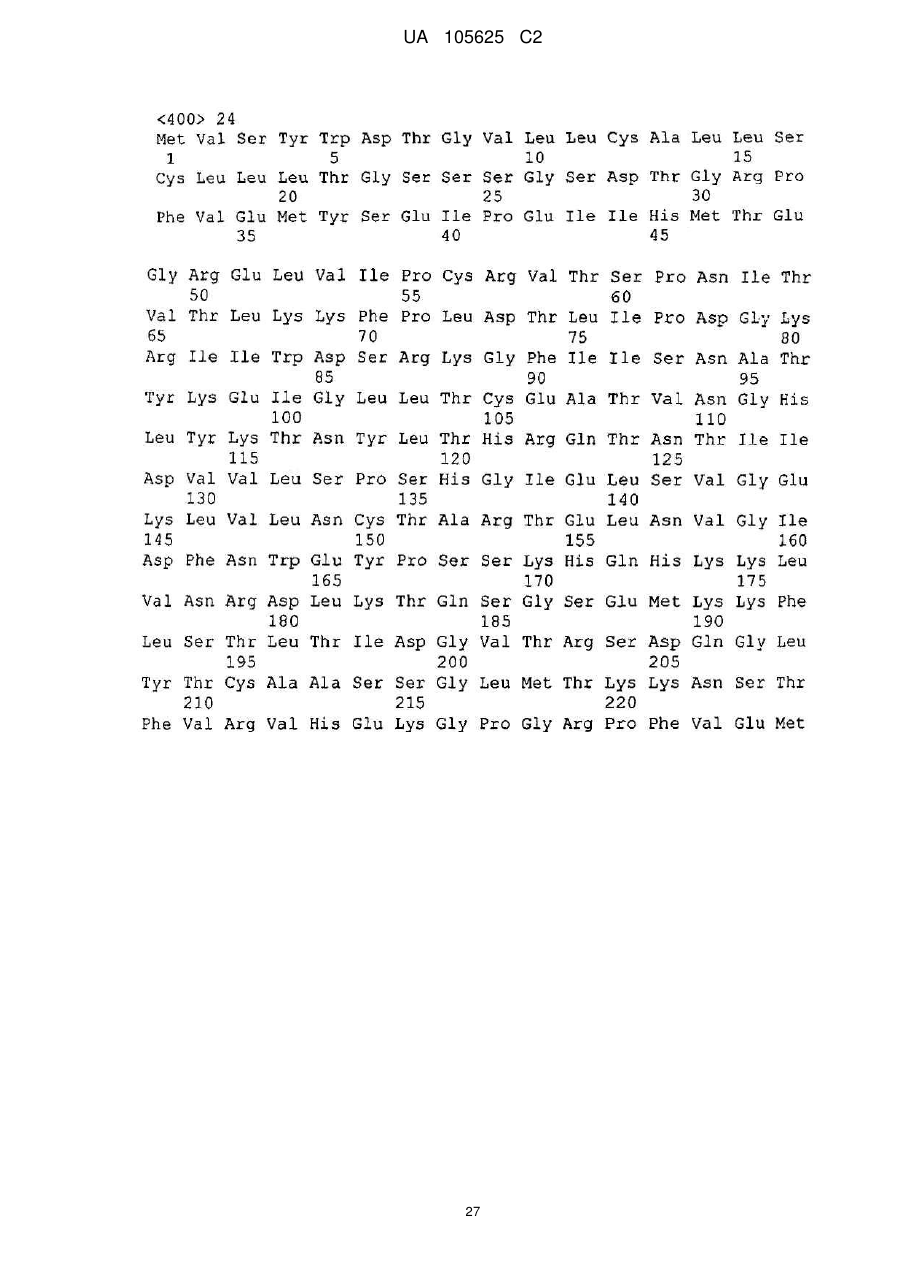 UA 105625 C2

<400> 24
Met Val Ser Tyr Trp Asp Thr Gly Val Leu Leu Cys Ala Leu Leu Ser
1               5                   10                  15
Cys Leu Leu Leu Thr Gly Ser Ser Ser Gly Ser Asp Thr Gly Arg Pro
            20                  25                  30
Phe Val Glu Met Tyr Ser Glu Ile Pro Glu Ile Ile His Met Thr Glu
        35                  40                  45

Gly Arg Glu Leu Val Ile Pro Cys Arg Val Thr Ser Pro Asn Ile Thr
    50                  55                  60
Val Thr Leu Lys Lys Phe Pro Leu Asp Thr Leu Ile Pro Asp Gly Lys
65                  70                  75                  80
Arg Ile Ile Trp Asp Ser Arg Lys Gly Phe Ile Ile Ser Asn Ala Thr
                85                  90                  95
Tyr Lys Glu Ile Gly Leu Leu Thr Cys Glu Ala Thr Val Asn Gly His
            100                 105                 110
Leu Tyr Lys Thr Asn Tyr Leu Thr His Arg Gln Thr Asn Thr Ile Ile
        115                 120                 125
Asp Val Val Leu Ser Pro Ser His Gly Ile Glu Leu Ser Val Gly Glu
    130                 135                 140
Lys Leu Val Leu Asn Cys Thr Ala Arg Thr Glu Leu Asn Val Gly Ile
145                 150                 155                 160
Asp Phe Asn Trp Glu Tyr Pro Ser Ser Lys His Gln His Lys Lys Leu
                165                 170                 175
Val Asn Arg Asp Leu Lys Thr Gln Ser Gly Ser Glu Met Lys Lys Phe
            180                 185                 190
Leu Ser Thr Leu Thr Ile Asp Gly Val Thr Arg Ser Asp Gln Gly Leu
        195                 200                 205
Tyr Thr Cys Ala Ala Ser Ser Gly Leu Met Thr Lys Lys Asn Ser Thr
    210                 215                 220
Phe Val Arg Val His Glu Lys Gly Pro Gly Arg Pro Phe Val Glu Met

27